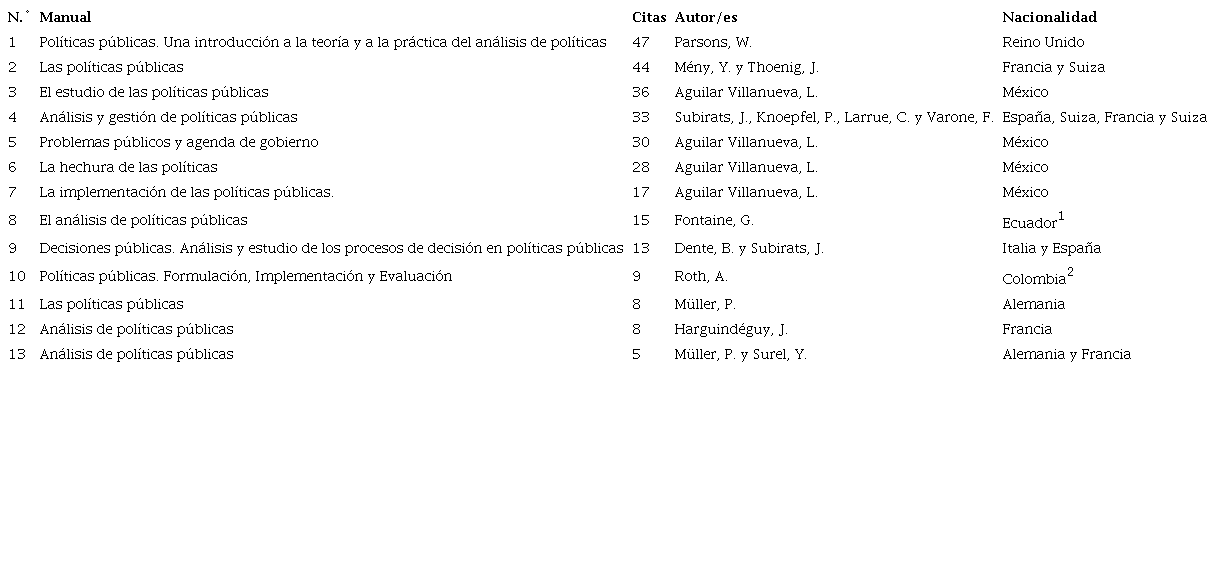 | N.° | Manual | Citas | Autor/es | Nacionalidad |
|---|---|---|---|---|
| 1 | Políticas públicas. Una introducción a la teoría y a la práctica del análisis de políticas | 47 | Parsons, W. | Reino Unido |
| 2 | Las políticas públicas | 44 | Mény, Y. y Thoenig, J. | Francia y Suiza |
| 3 | El estudio de las políticas públicas | 36 | Aguilar Villanueva, L. | México |
| 4 | Análisis y gestión de políticas públicas | 33 | Subirats, J., Knoepfel, P., Larrue, C. y Varone, F. | España, Suiza, Francia y Suiza |
| 5 | Problemas públicos y agenda de gobierno | 30 | Aguilar Villanueva, L. | México |
| 6 | La hechura de las políticas | 28 | Aguilar Villanueva, L. | México |
| 7 | La implementación de las políticas públicas. | 17 | Aguilar Villanueva, L. | México |
| 8 | El análisis de políticas públicas | 15 | Fontaine, G. | Ecuador$^1$ |
| 9 | Decisiones públicas. Análisis y estudio de los procesos de decisión en políticas públicas | 13 | Dente, B. y Subirats, J. | Italia y España |
| 10 | Políticas públicas. Formulación, Implementación y Evaluación | 9 | Roth, A. | Colombia$^2$ |
| 11 | Las políticas públicas | 8 | Müller, P. | Alemania |
| 12 | Análisis de políticas públicas | 8 | Harguindéguy, J. | Francia |
| 13 | Análisis de políticas públicas | 5 | Müller, P. y Surel, Y. | Alemania y Francia |